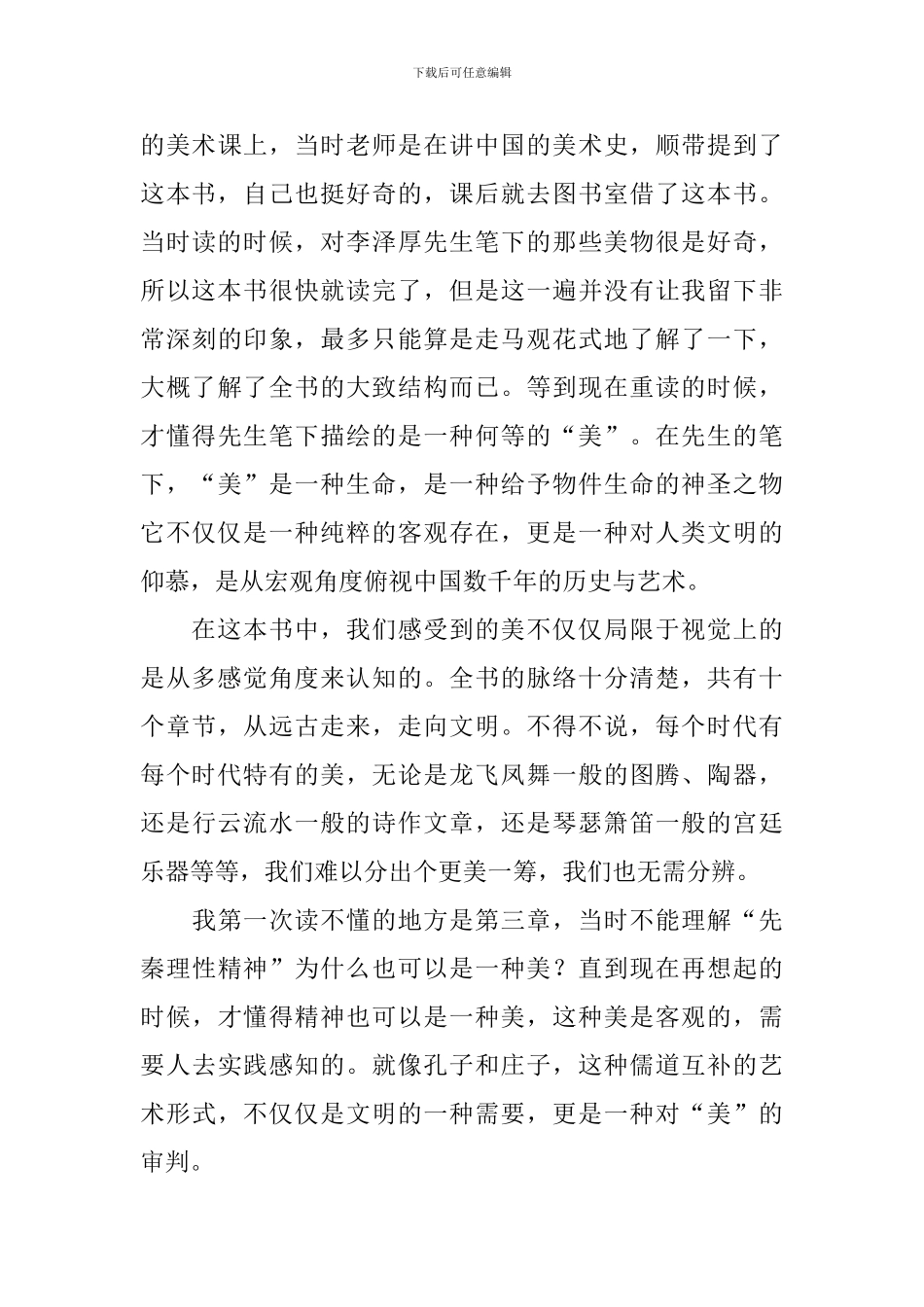 下载后可任意编辑

的美术课上，当时老师是在讲中国的美术史，顺带提到了这本书，自己也挺好奇的，课后就去图书室借了这本书。当时读的时候，对李泽厚先生笔下的那些美物很是好奇，所以这本书很快就读完了，但是这一遍并没有让我留下非常深刻的印象，最多只能算是走马观花式地了解了一下，大概了解了全书的大致结构而已。等到现在重读的时候，才懂得先生笔下描绘的是一种何等的“美”。在先生的笔下，“美”是一种生命，是一种给予物件生命的神圣之物它不仅仅是一种纯粹的客观存在，更是一种对人类文明的仰慕，是从宏观角度俯视中国数千年的历史与艺术。

在这本书中，我们感受到的美不仅仅局限于视觉上的是从多感觉角度来认知的。全书的脉络十分清楚，共有十个章节，从远古走来，走向文明。不得不说，每个时代有每个时代特有的美，无论是龙飞凤舞一般的图腾、陶器，还是行云流水一般的诗作文章，还是琴瑟箫笛一般的宫廷乐器等等，我们难以分出个更美一筹，我们也无需分辨。

我第一次读不懂的地方是第三章，当时不能理解“先秦理性精神”为什么也可以是一种美？直到现在再想起的时候，才懂得精神也可以是一种美，这种美是客观的，需要人去实践感知的。就像孔子和庄子，这种儒道互补的艺术形式，不仅仅是文明的一种需要，更是一种对“美”的审判。